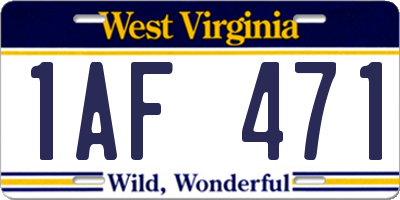 West Virginia

1AF 471

Wild, Wonderful